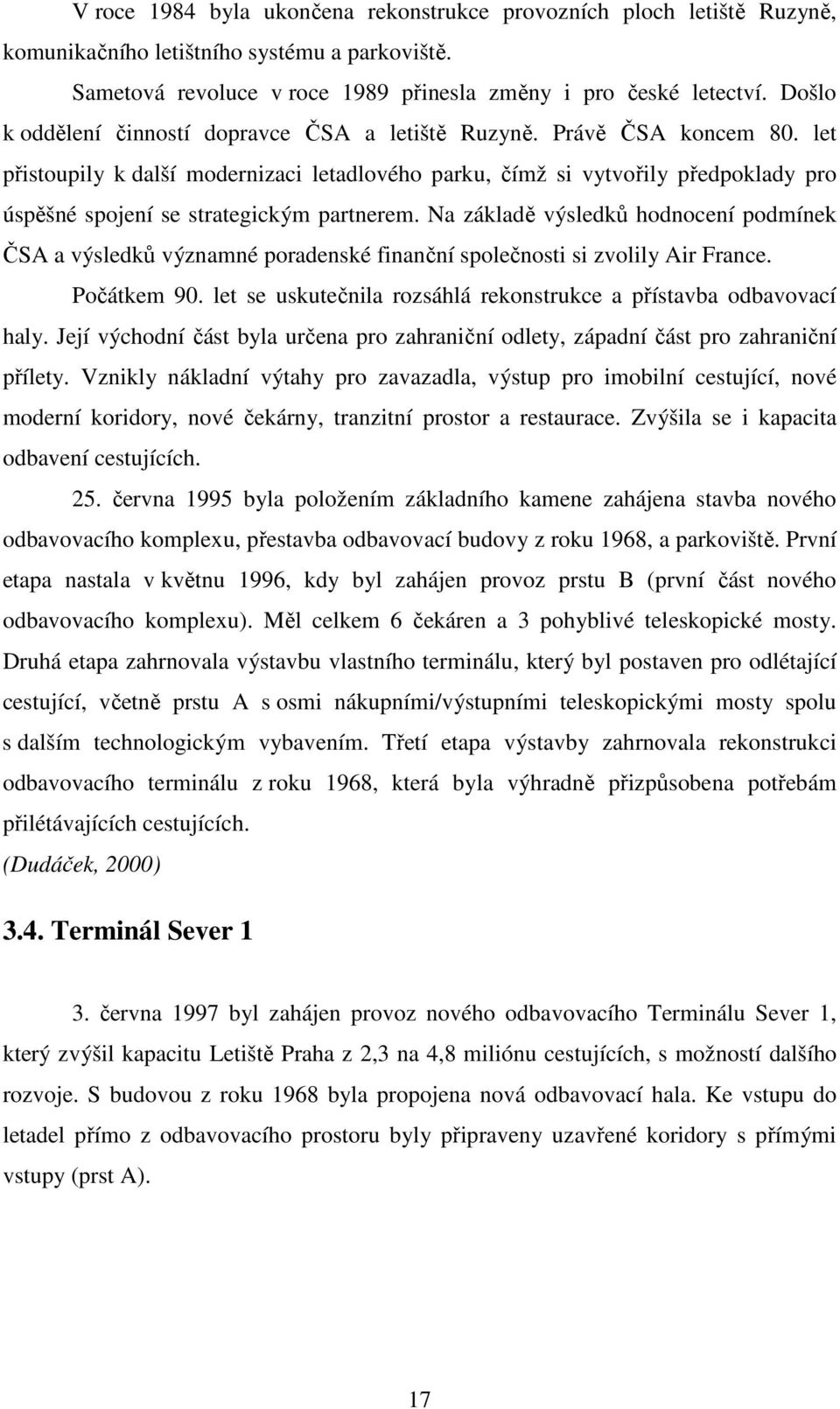 V roce 1984 byla ukončena rekonstrukce provozních ploch letiště Ruzyně, komunikačního letištního systému a parkoviště.

Sametová revoluce v roce 1989 přinesla změny i pro české letectví. Došlo k oddělení činností dopravce ČSA a letiště Ruzyně. Právě ČSA koncem 80. let přistoupily k další modernizaci letadlového parku, čímž si vytvořily předpoklady pro úspěšné spojení se strategickým partnerem. Na základě výsledků hodnocení podmínek ČSA a výsledků významné poradenské finanční společnosti si zvolily Air France.

Počátkem 90. let se uskutečnila rozsáhlá rekonstrukce a přístavba odbavovací haly. Její východní část byla určena pro zahraniční odlety, západní část pro zahraniční přílety. Vznikly nákladní výtahy pro zavazadla, výstup pro imobilní cestující, nové moderní koridory, nové čekárny, tranzitní prostor a restaurace. Zvýšila se i kapacita odbavení cestujících.

25. června 1995 byla položením základního kamene zahájena stavba nového odbavovacího komplexu, přestavba odbavovací budovy z roku 1968, a parkoviště. První etapa nastala v květnu 1996, kdy byl zahájen provoz prstu B (první část nového odbavovacího komplexu). Měl celkem 6 čekáren a 3 pohyblivé teleskopické mosty. Druhá etapa zahrnovala výstavbu vlastního terminálu, který byl postaven pro odlétající cestující, včetně prstu A s osmi nákupními/výstupními teleskopickými mosty spolu s dalším technologickým vybavením. Třetí etapa výstavby zahrnovala rekonstrukci odbavovacího terminálu z roku 1968, která byla výhradně přizpůsobena potřebám přilétávajících cestujících.

(Dudáček, 2000)

3.4. Terminál Sever 1

3. června 1997 byl zahájen provoz nového odbavovacího Terminálu Sever 1, který zvýšil kapacitu Letiště Praha z 2,3 na 4,8 miliónu cestujících, s možností dalšího rozvoje. S budovou z roku 1968 byla propojena nová odbavovací hala. Ke vstupu do letadel přímo z odbavovacího prostoru byly připraveny uzavřené koridory s přímými vstupy (prst A).

17